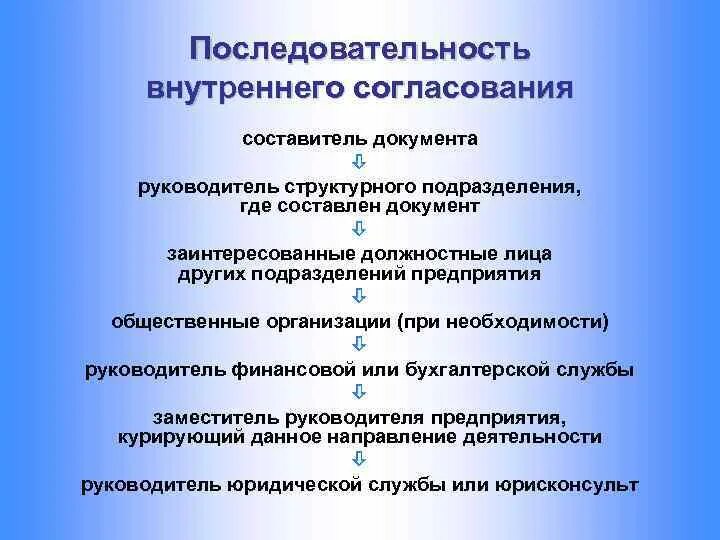 Последовательность внутреннего согласования

составитель документа

⇩

руководитель структурного подразделения, где составлен документ

⇩

заинтересованные должностные лица других подразделений предприятия

⇩

общественные организации (при необходимости)

⇩

руководитель финансовой или бухгалтерской службы

⇩

заместитель руководителя предприятия, курирующий данное направление деятельности

⇩

руководитель юридической службы или юрисконсульт